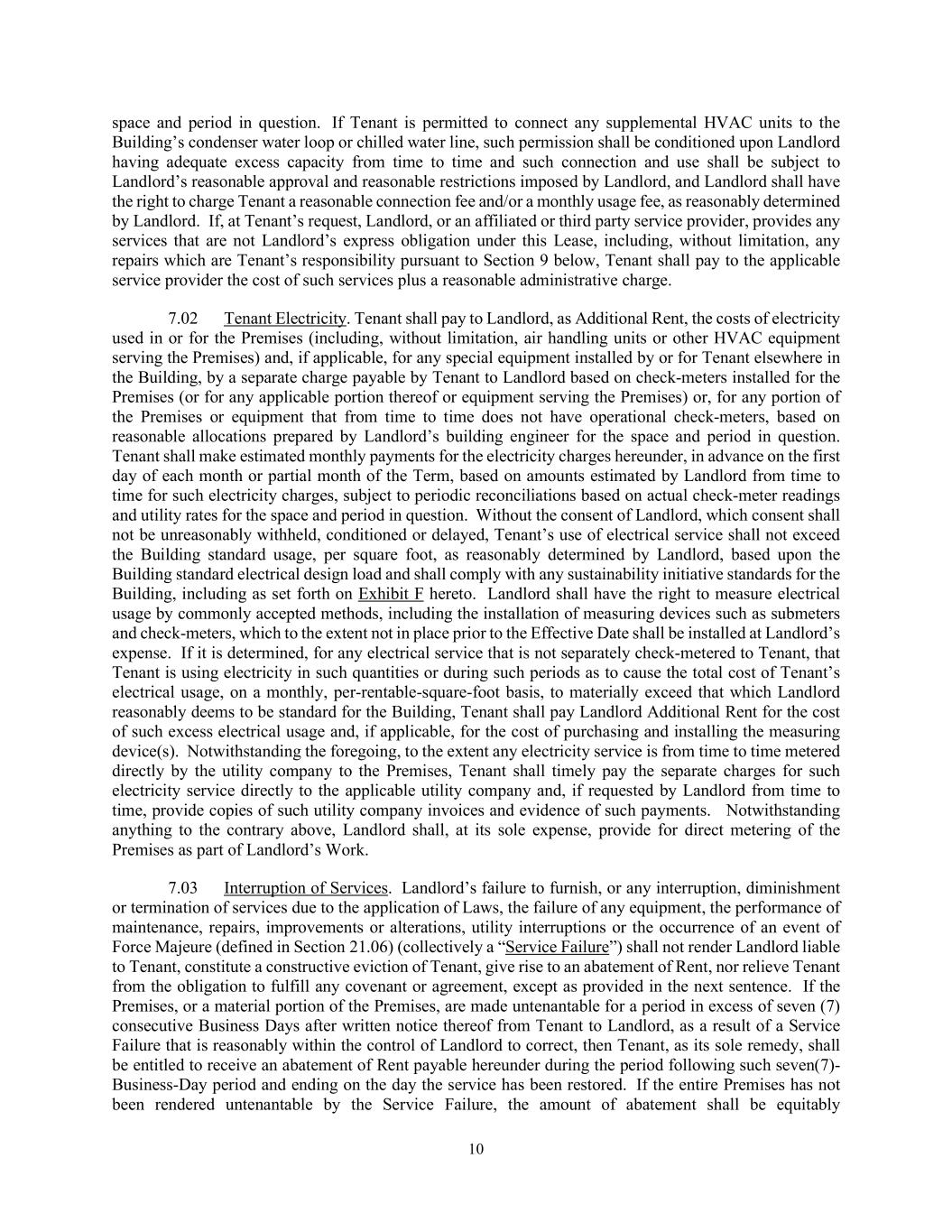 space and period in question. If Tenant is permitted to connect any supplemental HVAC units to the Building's condenser water loop or chilled water line, such permission shall be conditioned upon Landlord having adequate excess capacity from time to time and such connection and use shall be subject to Landlord's reasonable approval and reasonable restrictions imposed by Landlord, and Landlord shall have the right to charge Tenant a reasonable connection fee and/or a monthly usage fee, as reasonably determined by Landlord. If, at Tenant's request, Landlord, or an affiliated or third party service provider, provides any services that are not Landlord's express obligation under this Lease, including, without limitation, any repairs which are Tenant's responsibility pursuant to Section 9 below, Tenant shall pay to the applicable service provider the cost of such services plus a reasonable administrative charge.

7.02 Tenant Electricity. Tenant shall pay to Landlord, as Additional Rent, the costs of electricity used in or for the Premises (including, without limitation, air handling units or other HVAC equipment serving the Premises) and, if applicable, for any special equipment installed by or for Tenant elsewhere in the Building, by a separate charge payable by Tenant to Landlord based on check-meters installed for the Premises (or for any applicable portion thereof or equipment serving the Premises) or, for any portion of the Premises or equipment that from time to time does not have operational check-meters, based on reasonable allocations prepared by Landlord's building engineer for the space and period in question. Tenant shall make estimated monthly payments for the electricity charges hereunder, in advance on the first day of each month or partial month of the Term, based on amounts estimated by Landlord from time to time for such electricity charges, subject to periodic reconciliations based on actual check-meter readings and utility rates for the space and period in question. Without the consent of Landlord, which consent shall not be unreasonably withheld, conditioned or delayed, Tenant's use of electrical service shall not exceed the Building standard usage, per square foot, as reasonably determined by Landlord, based upon the Building standard electrical design load and shall comply with any sustainability initiative standards for the Building, including as set forth on Exhibit F hereto. Landlord shall have the right to measure electrical usage by commonly accepted methods, including the installation of measuring devices such as submeters and check-meters, which to the extent not in place prior to the Effective Date shall be installed at Landlord's expense. If it is determined, for any electrical service that is not separately check-metered to Tenant, that Tenant is using electricity in such quantities or during such periods as to cause the total cost of Tenant's electrical usage, on a monthly, per-rentable-square-foot basis, to materially exceed that which Landlord reasonably deems to be standard for the Building, Tenant shall pay Landlord Additional Rent for the cost of such excess electrical usage and, if applicable, for the cost of purchasing and installing the measuring device(s). Notwithstanding the foregoing, to the extent any electricity service is from time to time metered directly by the utility company to the Premises, Tenant shall timely pay the separate charges for such electricity service directly to the applicable utility company and, if requested by Landlord from time to time, provide copies of such utility company invoices and evidence of such payments. Notwithstanding anything to the contrary above, Landlord shall, at its sole expense, provide for direct metering of the Premises as part of Landlord's Work.

7.03 Interruption of Services. Landlord's failure to furnish, or any interruption, diminishment or termination of services due to the application of Laws, the failure of any equipment, the performance of maintenance, repairs, improvements or alterations, utility interruptions or the occurrence of an event of Force Majeure (defined in Section 21.06) (collectively a "Service Failure") shall not render Landlord liable to Tenant, constitute a constructive eviction of Tenant, give rise to an abatement of Rent, nor relieve Tenant from the obligation to fulfill any covenant or agreement, except as provided in the next sentence. If the Premises, or a material portion of the Premises, are made untenantable for a period in excess of seven (7) consecutive Business Days after written notice thereof from Tenant to Landlord, as a result of a Service Failure that is reasonably within the control of Landlord to correct, then Tenant, as its sole remedy, shall be entitled to receive an abatement of Rent payable hereunder during the period following such seven(7)-Business-Day period and ending on the day the service has been restored. If the entire Premises has not been rendered untenantable by the Service Failure, the amount of abatement shall be equitably

10